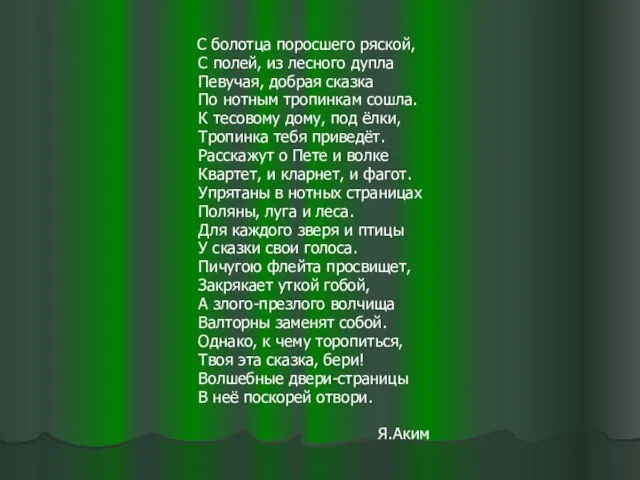 С болотца поросшего ряской,
С полей, из лесного дупла
Певучая, добрая сказка
По нотным тропинкам сошла.
К тесовому дому, под ёлки,
Тропинка тебя приведёт.
Расскажут о Пете и волке
Квартет, и кларнет, и фагот.
Упрятаны в нотных страницах
Поляны, луга и леса.
Для каждого зверя и птицы
У сказки свои голоса.
Пичугою флейта просвищет,
Закрякает уткой гобой,
А злого-презлого волчища
Валторны заменят собой.
Однако, к чему торопиться,
Твоя эта сказка, бери!
Волшебные двери-страницы
В неё поскорей отвори.

Я.Аким